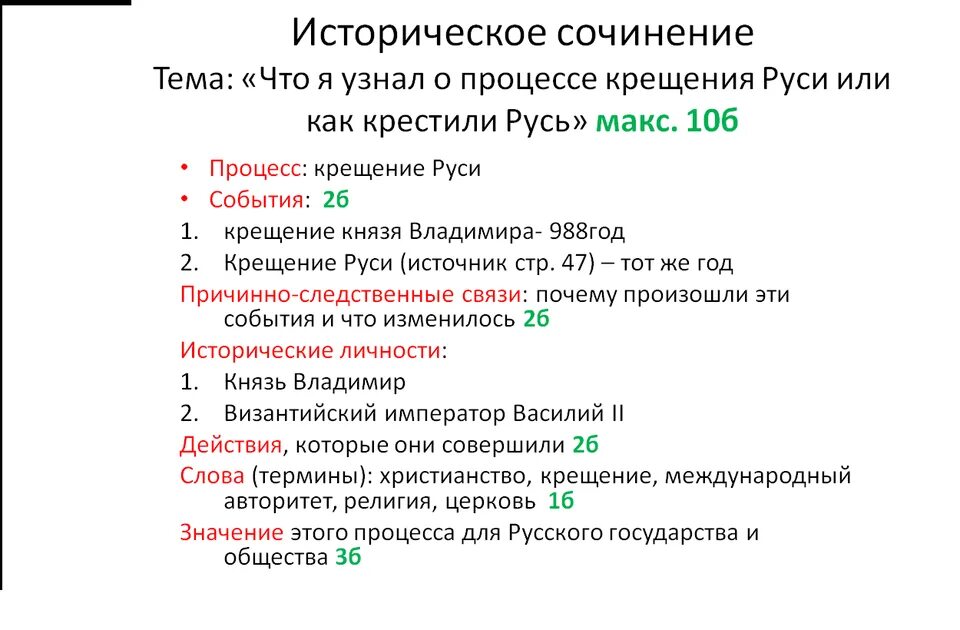 Историческое сочинение
Тема: «Что я узнал о процессе крещения Руси или как крестили Русь» макс. 10б

• Процесс: крещение Руси
• События: 2б
1. крещение князя Владимира- 988год
2. Крещение Руси (источник стр. 47) – тот же год

Причинно-следственные связи: почему произошли эти события и что изменилось 2б

Исторические личности:
1. Князь Владимир
2. Византийский император Василий II

Действия, которые они совершили 2б

Слова (термины): христианство, крещение, международный авторитет, религия, церковь 1б

Значение этого процесса для Русского государства и общества 3б